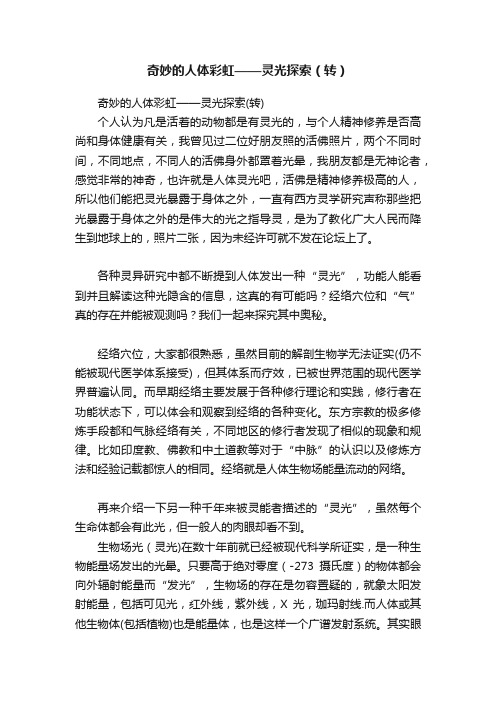 奇妙的人体彩虹——灵光探索（转）

奇妙的人体彩虹——灵光探索(转)

个人认为凡是活着的动物都是有灵光的，与个人精神修养是否高尚和身体健康有关，我曾见过二位好朋友照的活佛照片，两个不同时间，不同地点，不同人的活佛身外都罩着光晕，我朋友都是无神论者，感觉非常的神奇，也许就是人体灵光吧，活佛是精神修养极高的人，所以他们能把灵光暴露于身体之外，一直有西方灵学研究声称那些把光暴露于身体之外的是伟大的光之指导灵，是为了教化广大人民而降生到地球上的，照片二张，因为未经许可就不发在论坛上了。

各种灵异研究中都不断提到人体发出一种“灵光”，功能人能看到并且解读这种光隐含的信息，这真的有可能吗？经络穴位和“气”真的存在并能被观测吗？我们一起来探究其中奥秘。

经络穴位，大家都很熟悉，虽然目前的解剖生物学无法证实(仍不能被现代医学体系接受)，但其体系而疗效，已被世界范围的现代医学界普遍认同。而早期经络主要发展于各种修行理论和实践，修行者在功能状态下，可以体会和观察到经络的各种变化。东方宗教的极多修炼手段都和气脉经络有关，不同地区的修行者发现了相似的现象和规律。比如印度教、佛教和中土道教等对于“中脉”的认识以及修炼方法和经验记载都惊人的相同。经络就是人体生物场能量流动的网络。

再来介绍一下另一种千年来被灵能者描述的“灵光”，虽然每个生命体都会有此光，但一般人的肉眼却看不到。

生物场光（灵光)在数十年前就已经被现代科学所证实，是一种生物能量场发出的光晕。只要高于绝对零度（-273 摄氏度）的物体都会向外辐射能量而“发光”，生物场的存在是勿容置疑的，就象太阳发射能量，包括可见光，红外线，紫外线，X 光，珈玛射线.而人体或其他生物体(包括植物)也是能量体，也是这样一个广谱发射系统。其实眼